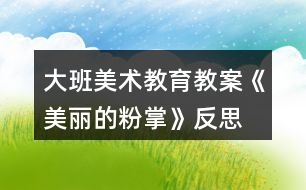 大班美术教育教案《美丽的粉掌》反思